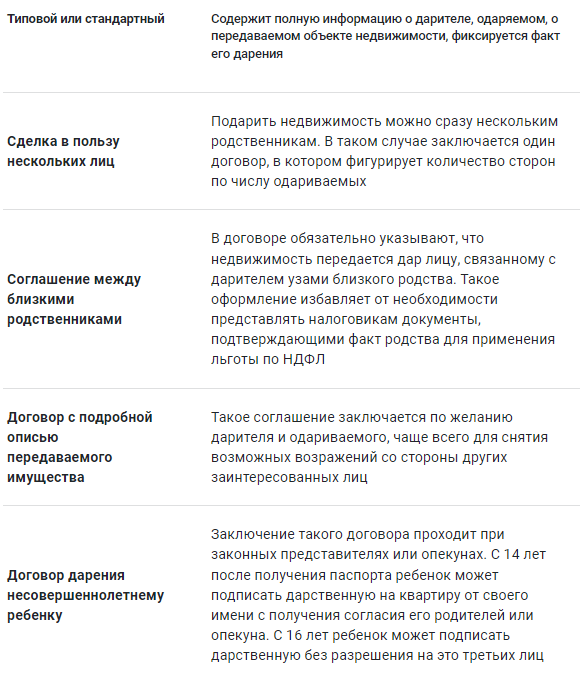 | | |
|---|---|
| Типовой или стандартный | Содержит полную информацию о дарителе, одаряемом, о передаваемом объекте недвижимости, фиксируется факт его дарения |
| Сделка в пользу нескольких лиц | Подарить недвижимость можно сразу нескольким родственникам. В таком случае заключается один договор, в котором фигурирует количество сторон по числу одариваемых |
| Соглашение между близкими родственниками | В договоре обязательно указывают, что недвижимость передается дар лицу, связанному с дарителем узами близкого родства. Такое оформление избавляет от необходимости представлять налоговикам документы, подтверждающими факт родства для применения льготы по НДФЛ |
| Договор с подробной описью передаваемого имущества | Такое соглашение заключается по желанию дарителя и одариваемого, чаще всего для снятия возможных возражений со стороны других заинтересованных лиц |
| Договор дарения несовершеннолетнему ребенку | Заключение такого договора проходит при законных представителях или опекунах. С 14 лет после получения паспорта ребенок может подписать дарственную на квартиру от своего имени с получения согласия его родителей или опекуна. С 16 лет ребенок может подписать дарственную без разрешения на это третьих лиц |